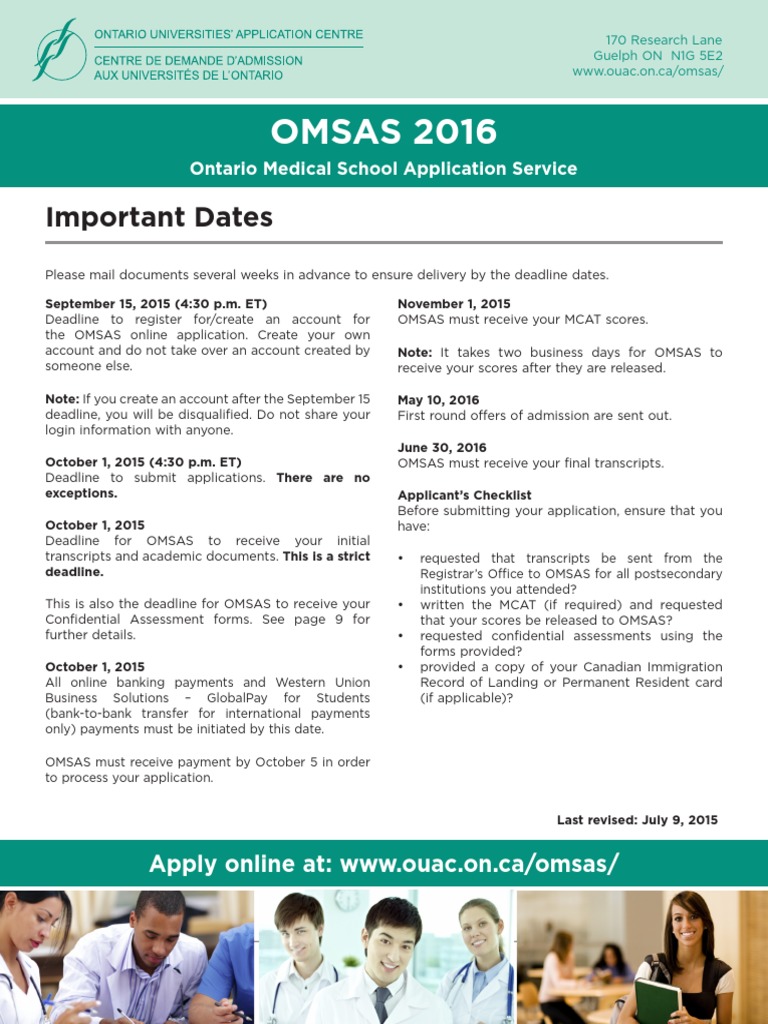 ONTARIO UNIVERSITIES' APPLICATION CENTRE
CENTRE DE DEMANDE D'ADMISSION AUX UNIVERSITÉS DE L'ONTARIO

170 Research Lane
Guelph ON N1G 5E2
www.ouac.on.ca/omsas/

OMSAS 2016

Ontario Medical School Application Service

Important Dates

Please mail documents several weeks in advance to ensure delivery by the deadline dates.

September 15, 2015 (4:30 p.m. ET)
Deadline to register for/create an account for the OMSAS online application. Create your own account and do not take over an account created by someone else.

Note: If you create an account after the September 15 deadline, you will be disqualified. Do not share your login information with anyone.

October 1, 2015 (4:30 p.m. ET)
Deadline to submit applications. There are no exceptions.

October 1, 2015
Deadline for OMSAS to receive your initial transcripts and academic documents. This is a strict deadline.

This is also the deadline for OMSAS to receive your Confidential Assessment forms. See page 9 for further details.

October 1, 2015
All online banking payments and Western Union Business Solutions – GlobalPay for Students (bank-to-bank transfer for international payments only) payments must be initiated by this date.

OMSAS must receive payment by October 5 in order to process your application.

November 1, 2015
OMSAS must receive your MCAT scores.

Note: It takes two business days for OMSAS to receive your scores after they are released.

May 10, 2016
First round offers of admission are sent out.

June 30, 2016
OMSAS must receive your final transcripts.

Applicant's Checklist
Before submitting your application, ensure that you have:

• requested that transcripts be sent from the Registrar's Office to OMSAS for all postsecondary institutions you attended?
• written the MCAT (if required) and requested that your scores be released to OMSAS?
• requested confidential assessments using the forms provided?
• provided a copy of your Canadian Immigration Record of Landing or Permanent Resident card (if applicable)?

Last revised: July 9, 2015

Apply online at: www.ouac.on.ca/omsas/